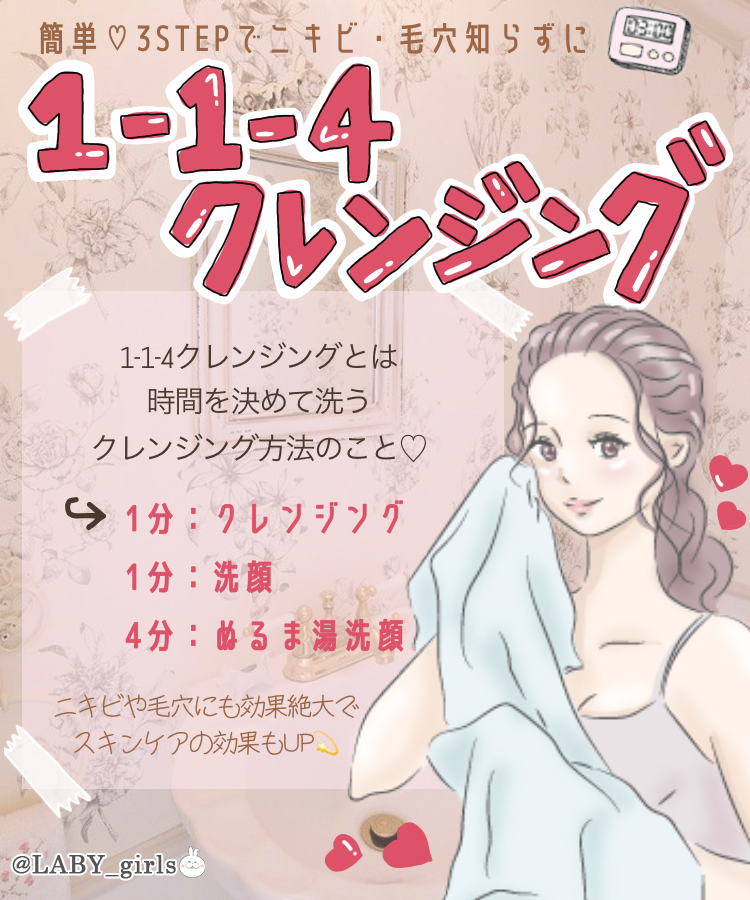 簡単♡3STEPでニキビ・毛穴知らずに

03:00

1-1-4
クレンジング

1-1-4クレンジングとは
時間を決めて洗う
クレンジング方法のこと♡

1分：クレンジング
1分：洗顔
4分：ぬるま湯洗顔

ニキビや毛穴にも効果絶大で
スキンケアの効果もUP

@LABY_girls